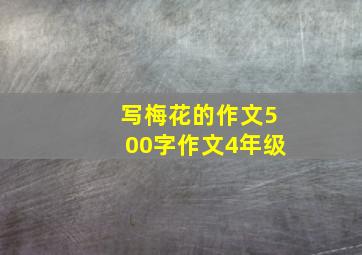 写梅花的作文500字作文4年级